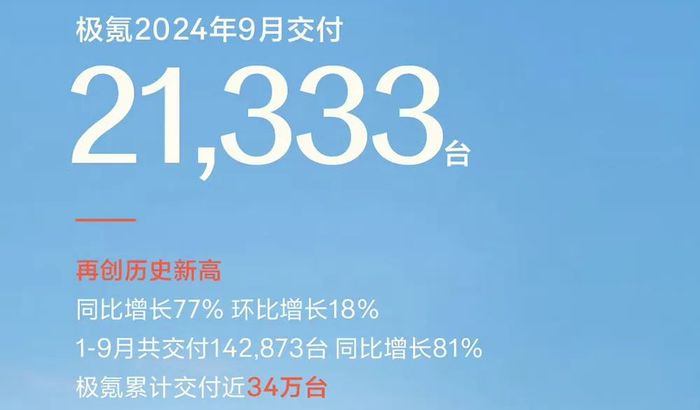 极氪2024年9月交付

21,333台

再创历史新高

同比增长77% 环比增长18%

1-9月共交付142,873台 同比增长81%

极氪累计交付近34万台